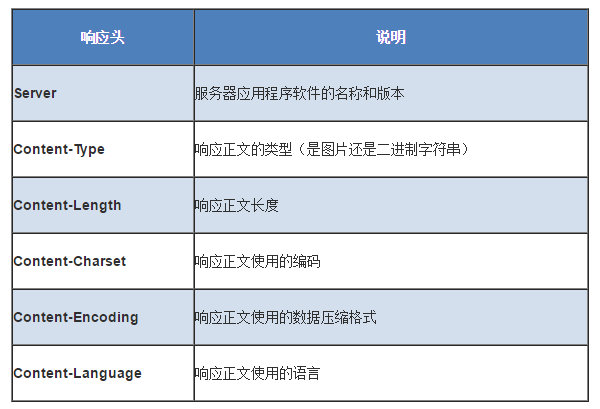 | 响应头 | 说明 |
|---|---|
| Server | 服务器应用程序软件的名称和版本 |
| Content-Type | 响应正文的类型（是图片还是二进制字符串） |
| Content-Length | 响应正文长度 |
| Content-Charset | 响应正文使用的编码 |
| Content-Encoding | 响应正文使用的数据压缩格式 |
| Content-Language | 响应正文使用的语言 |